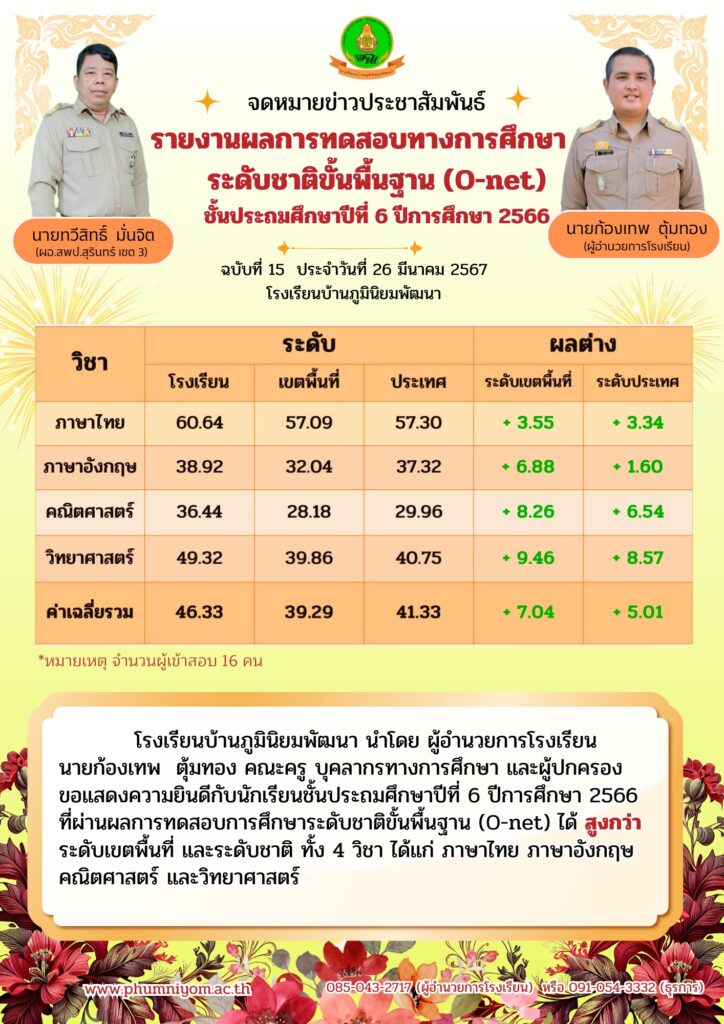 จดหมายข่าวประชาสัมพันธ์
รายงานผลการทดสอบทางการศึกษา
ระดับชาติขั้นพื้นฐาน (O-net)
ชั้นประถมศึกษาปีที่ 6 ปีการศึกษา 2566

นายทวีสิทธิ์ มั่นจิต
(ผอ.สพป.สุรินทร์ เขต 3)

นายก้องเทพ ตุ้มทอง
(ผู้อำนวยการโรงเรียน)

ฉบับที่ 15 ประจำวันที่ 26 มีนาคม 2567
โรงเรียนบ้านภูมินิยมพัฒนา

| วิชา | ระดับ | | | ผลต่าง | |
|---|---|---|---|---|---|
| | โรงเรียน | เขตพื้นที่ | ประเทศ | ระดับเขตพื้นที่ | ระดับประเทศ |
| ภาษาไทย | 60.64 | 57.09 | 57.30 | + 3.55 | + 3.34 |
| ภาษาอังกฤษ | 38.92 | 32.04 | 37.32 | + 6.88 | + 1.60 |
| คณิตศาสตร์ | 36.44 | 28.18 | 29.96 | + 8.26 | + 6.54 |
| วิทยาศาสตร์ | 49.32 | 39.86 | 40.75 | + 9.46 | + 8.57 |
| ค่าเฉลี่ยรวม | 46.33 | 39.29 | 41.33 | + 7.04 | + 5.01 |

*หมายเหตุ จำนวนผู้เข้าสอบ 16 คน

โรงเรียนบ้านภูมินิยมพัฒนา นำโดย ผู้อำนวยการโรงเรียน นายก้องเทพ ตุ้มทอง คณะครู บุคลากรทางการศึกษา และผู้ปกครอง ขอแสดงความยินดีกับนักเรียนชั้นประถมศึกษาปีที่ 6 ปีการศึกษา 2566 ที่ผ่านผลการทดสอบการศึกษาระดับชาติขั้นพื้นฐาน (O-net) ได้ สูงกว่า ระดับเขตพื้นที่ และระดับชาติ ทั้ง 4 วิชา ได้แก่ ภาษาไทย ภาษาอังกฤษ คณิตศาสตร์ และวิทยาศาสตร์

www.phumniyom.ac.th
085-043-2717 (ผู้อำนวยการโรงเรียน) หรือ 091-054-3332 (ธุรการ)